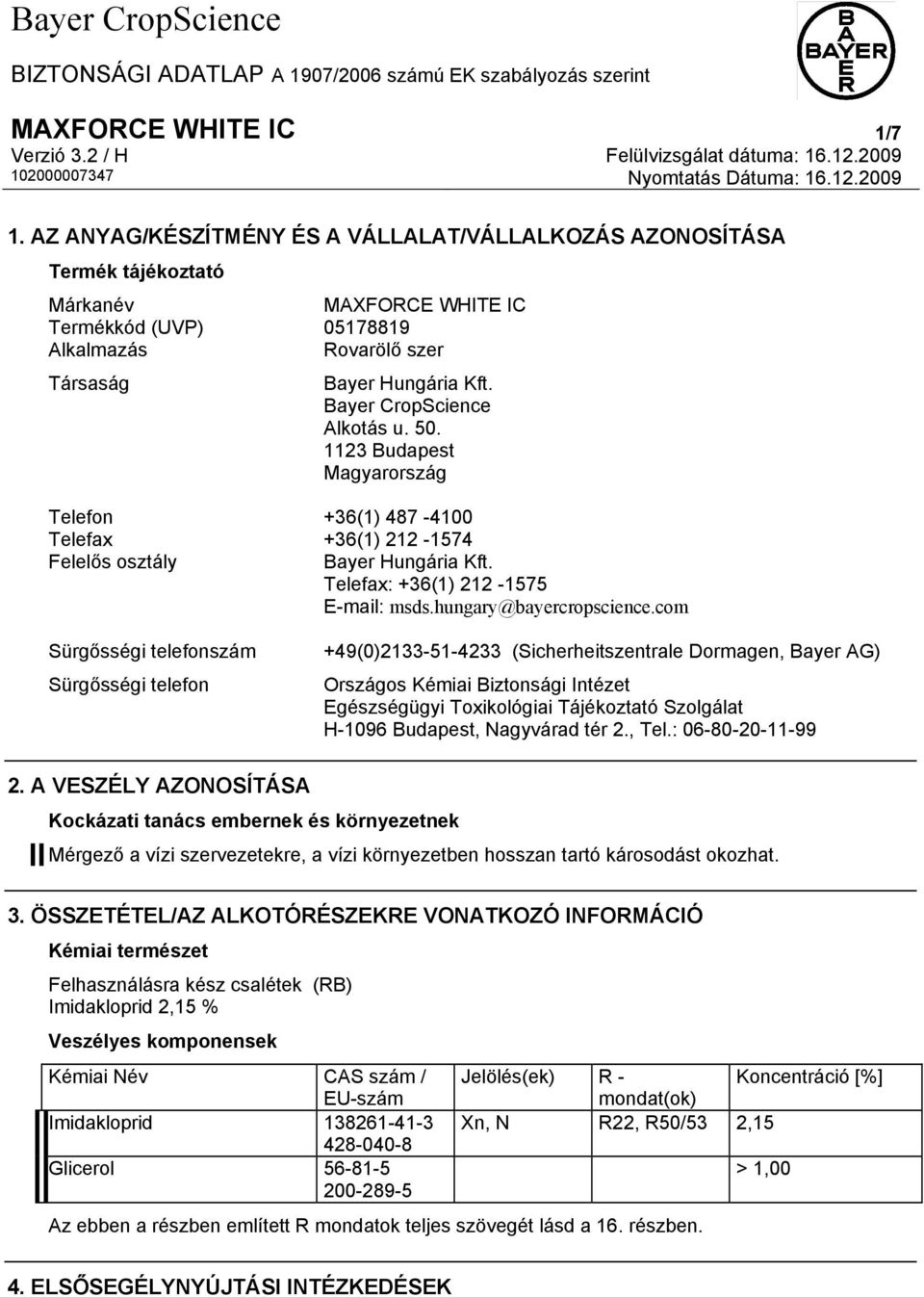 Bayer CropScience

BIZTONSÁGI ADATLAP A 1907/2006 számú EK szabályozás szerint

BAYER

MAXFORCE WHITE IC
1/7
Verzió 3.2 / H
Felülvizsgálat dátuma: 16.12.2009
102000007347
Nyomtatás Dátuma: 16.12.2009

1. AZ ANYAG/KÉSZÍTMÉNY ÉS A VÁLLALAT/VÁLLALKOZÁS AZONOSÍTÁSA

Termék tájékoztató

Márkanév MAXFORCE WHITE IC
Termékkód (UVP) 05178819
Alkalmazás Rovarölő szer

Társaság Bayer Hungária Kft.
Bayer CropScience
Alkotás u. 50.
1123 Budapest
Magyarország

Telefon +36(1) 487 -4100
Telefax +36(1) 212 -1574
Felelős osztály Bayer Hungária Kft.
Telefax: +36(1) 212 -1575
E-mail: msds.hungary@bayercropscience.com

Sürgősségi telefonszám +49(0)2133-51-4233 (Sicherheitszentrale Dormagen, Bayer AG)

Sürgősségi telefon Országos Kémiai Biztonsági Intézet
Egészségügyi Toxikológiai Tájékoztató Szolgálat
H-1096 Budapest, Nagyvárad tér 2., Tel.: 06-80-20-11-99

2. A VESZÉLY AZONOSÍTÁSA

Kockázati tanács embernek és környezetnek

Mérgező a vízi szervezetekre, a vízi környezetben hosszan tartó károsodást okozhat.

3. ÖSSZETÉTEL/AZ ALKOTÓRÉSZEKRE VONATKOZÓ INFORMÁCIÓ

Kémiai természet

Felhasználásra kész csalétek (RB)
Imidakloprid 2,15 %

Veszélyes komponensek

| Kémiai Név | CAS szám / EU-szám | Jelölés(ek) | R - mondat(ok) | Koncentráció [%] |
|---|---|---|---|---|
| Imidakloprid | 138261-41-3 428-040-8 | Xn, N | R22, R50/53 | 2,15 |
| Glicerol | 56-81-5 200-289-5 | | | > 1,00 |

Az ebben a részben említett R mondatok teljes szövegét lásd a 16. részben.

4. ELSŐSEGÉLYNYÚJTÁSI INTÉZKEDÉSEK